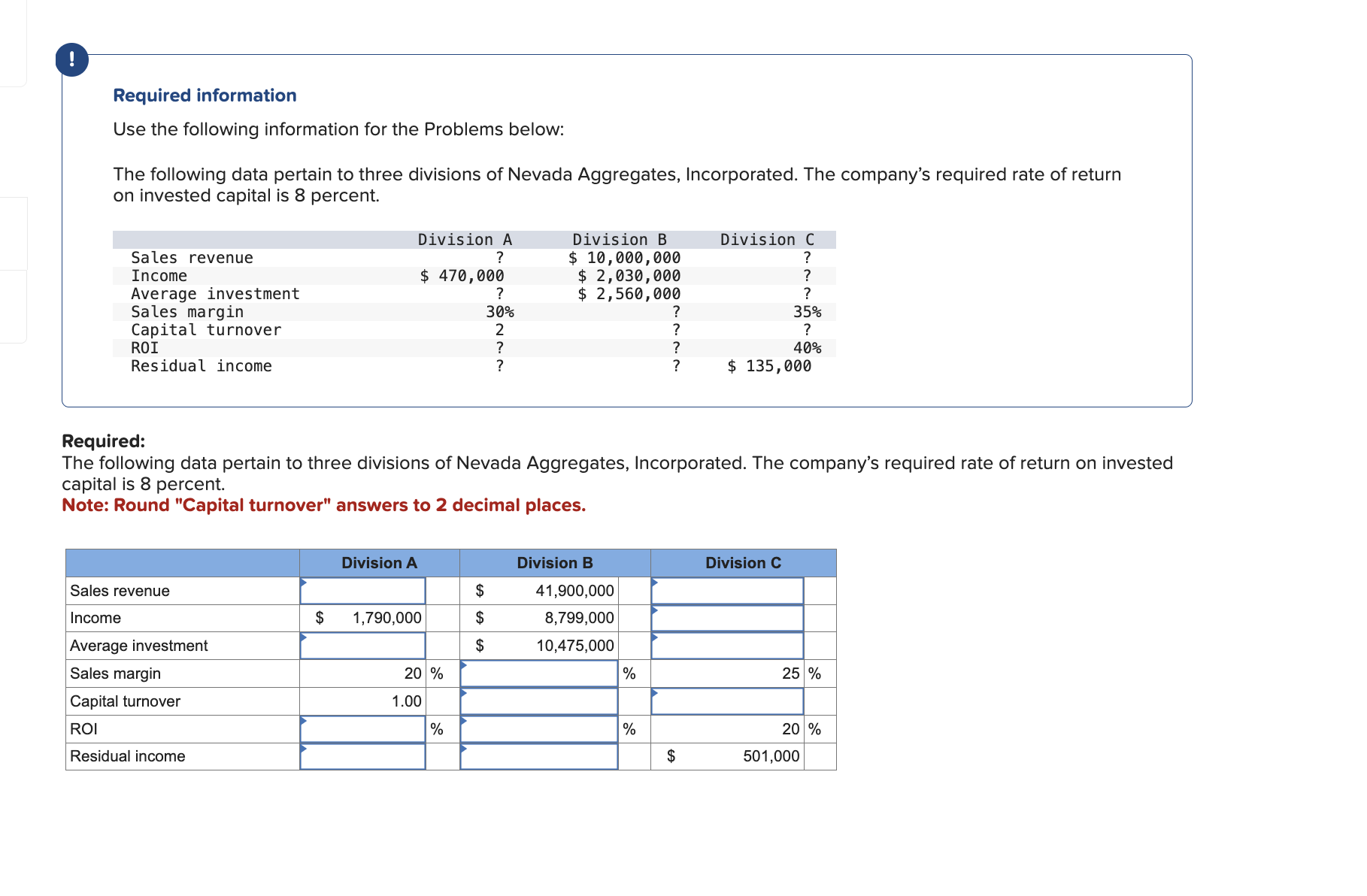 !

Required information

Use the following information for the Problems below:

The following data pertain to three divisions of Nevada Aggregates, Incorporated. The company's required rate of return on invested capital is 8 percent.

| | Division A | Division B | Division C |
|---|---|---|---|
| Sales revenue | ? | $ 10,000,000 | ? |
| Income | $ 470,000 | $ 2,030,000 | ? |
| Average investment | ? | $ 2,560,000 | ? |
| Sales margin | 30% | ? | 35% |
| Capital turnover | 2 | ? | ? |
| ROI | ? | ? | 40% |
| Residual income | ? | ? | $ 135,000 |

Required:
The following data pertain to three divisions of Nevada Aggregates, Incorporated. The company's required rate of return on invested capital is 8 percent.
Note: Round "Capital turnover" answers to 2 decimal places.

| | Division A | Division B | Division C |
|---|---|---|---|
| Sales revenue | | $ 41,900,000 | |
| Income | $ 1,790,000 | $ 8,799,000 | |
| Average investment | | $ 10,475,000 | |
| Sales margin | 20 % | % | 25 % |
| Capital turnover | 1.00 | | |
| ROI | % | % | 20 % |
| Residual income | | | $ 501,000 |